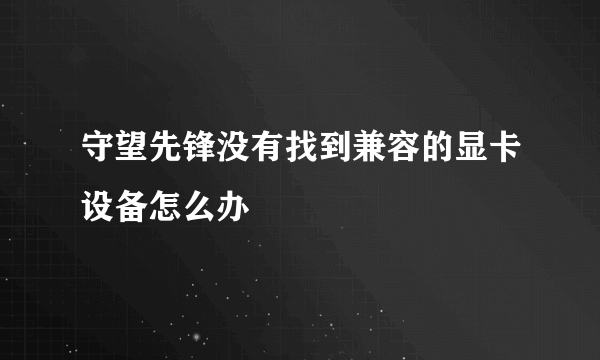 守望先锋没有找到兼容的显卡设备怎么办